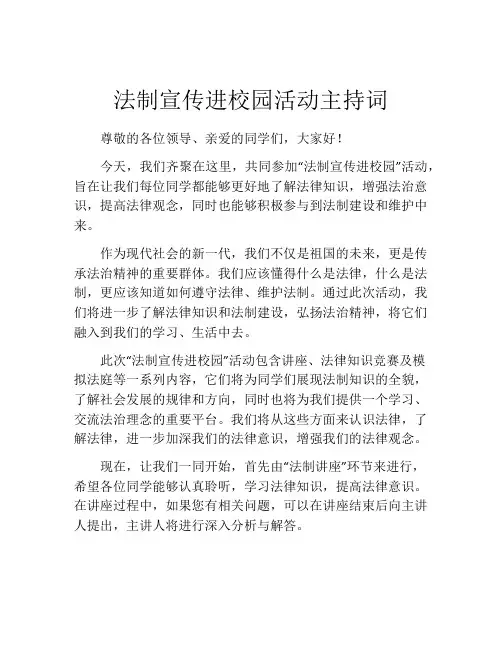 法制宣传进校园活动主持词

尊敬的各位领导、亲爱的同学们，大家好！

今天，我们齐聚在这里，共同参加“法制宣传进校园”活动，旨在让我们每位同学都能够更好地了解法律知识，增强法治意识，提高法律观念，同时也能够积极参与到法制建设和维护中来。

作为现代社会的新一代，我们不仅是祖国的未来，更是传承法治精神的重要群体。我们应该懂得什么是法律，什么是法制，更应该知道如何遵守法律、维护法制。通过此次活动，我们将进一步了解法律知识和法制建设，弘扬法治精神，将它们融入到我们的学习、生活中去。

此次“法制宣传进校园”活动包含讲座、法律知识竞赛及模拟法庭等一系列内容，它们将为同学们展现法制知识的全貌，了解社会发展的规律和方向，同时也将为我们提供一个学习、交流法治理念的重要平台。我们将从这些方面来认识法律，了解法律，进一步加深我们的法律意识，增强我们的法律观念。

现在，让我们一同开始，首先由“法制讲座”环节来进行，希望各位同学能够认真聆听，学习法律知识，提高法律意识。在讲座过程中，如果您有相关问题，可以在讲座结束后向主讲人提出，主讲人将进行深入分析与解答。